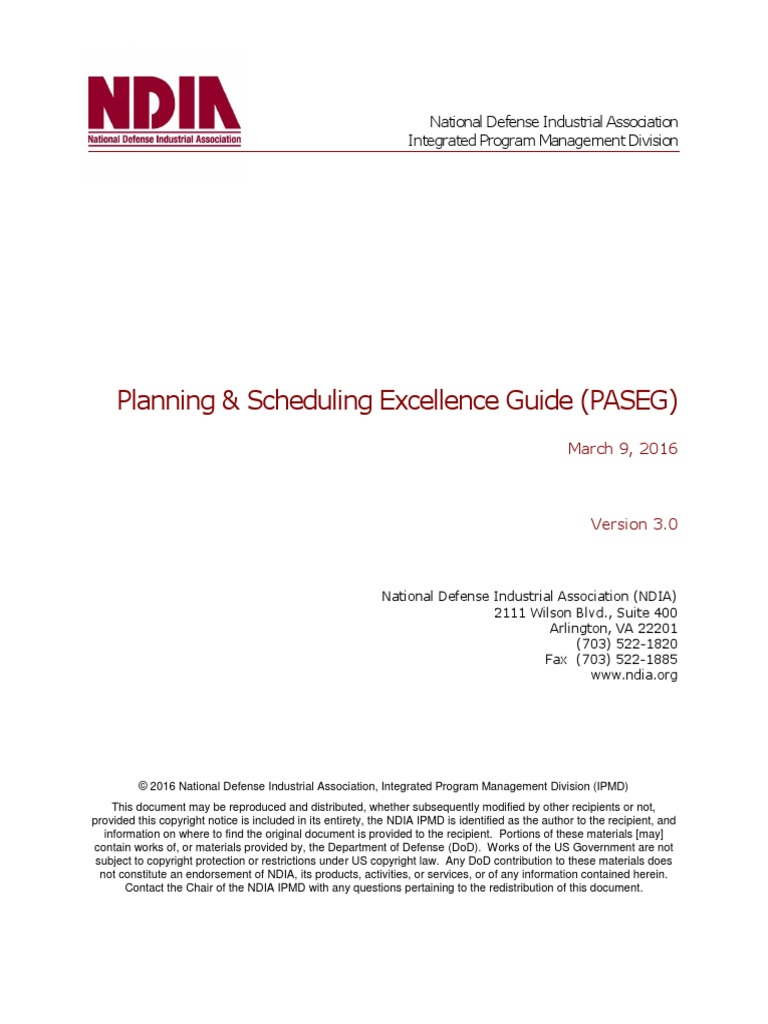 NDIA
National Defense Industrial Association

National Defense Industrial Association
Integrated Program Management Division

Planning & Scheduling Excellence Guide (PASEG)

March 9, 2016

Version 3.0

National Defense Industrial Association (NDIA)
2111 Wilson Blvd., Suite 400
Arlington, VA 22201
(703) 522-1820
Fax (703) 522-1885
www.ndia.org

© 2016 National Defense Industrial Association, Integrated Program Management Division (IPMD)

This document may be reproduced and distributed, whether subsequently modified by other recipients or not, provided this copyright notice is included in its entirety, the NDIA IPMD is identified as the author to the recipient, and information on where to find the original document is provided to the recipient. Portions of these materials [may] contain works of, or materials provided by, the Department of Defense (DoD). Works of the US Government are not subject to copyright protection or restrictions under US copyright law. Any DoD contribution to these materials does not constitute an endorsement of NDIA, its products, activities, or services, or of any information contained herein. Contact the Chair of the NDIA IPMD with any questions pertaining to the redistribution of this document.